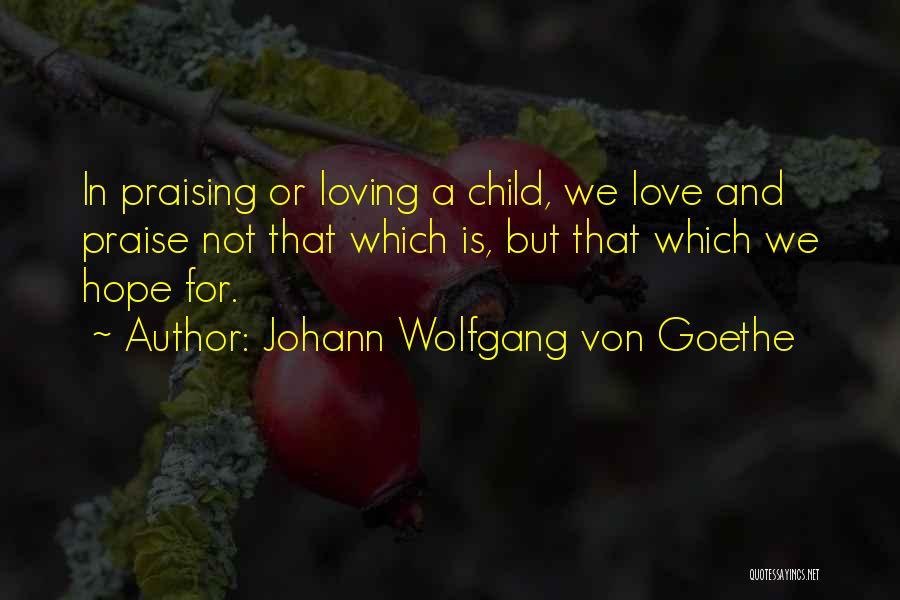 In praising or loving a child, we love and praise not that which is, but that which we hope for.

~ Author: Johann Wolfgang von Goethe

QUOTESSAYINGS.NET